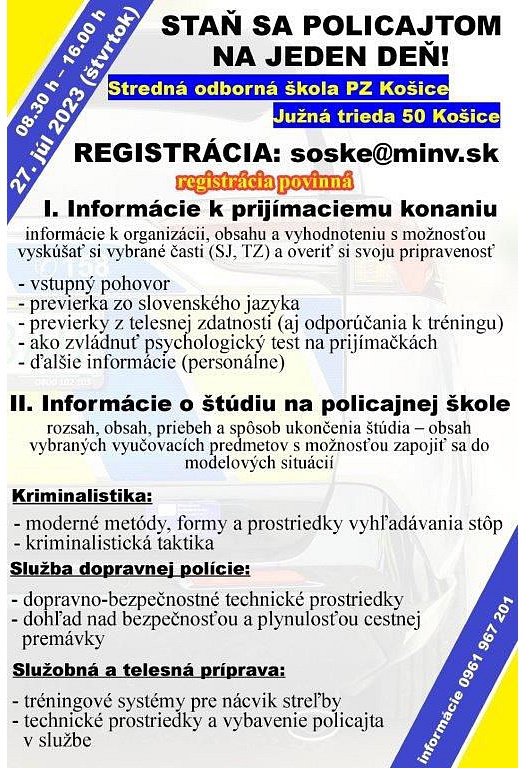 08.30 h – 16.00 h
27. júl 2023 (štvrtok)

STAŇ SA POLICAJTOM NA JEDEN DEŇ!

Stredná odborná škola PZ Košice

Južná trieda 50 Košice

REGISTRÁCIA: soske@minv.sk

registrácia povinná

I. Informácie k prijímaciemu konaniu

informácie k organizácii, obsahu a vyhodnoteniu s možnosťou vyskúšať si vybrané časti (SJ, TZ) a overiť si svoju pripravenosť

- vstupný pohovor
- previerka zo slovenského jazyka
- previerky z telesnej zdatnosti (aj odporúčania k tréningu)
- ako zvládnuť psychologický test na prijímačkách
- ďalšie informácie (personálne)

II. Informácie o štúdiu na policajnej škole

rozsah, obsah, priebeh a spôsob ukončenia štúdia – obsah vybraných vyučovacích predmetov s možnosťou zapojiť sa do modelových situácií

Kriminalistika:

- moderné metódy, formy a prostriedky vyhľadávania stôp
- kriminalistická taktika

Služba dopravnej polície:

- dopravno-bezpečnostné technické prostriedky
- dohľad nad bezpečnosťou a plynulosťou cestnej premávky

Služobná a telesná príprava:

- tréningové systémy pre nácvik streľby
- technické prostriedky a vybavenie policajta v službe

informácie 0961 967 201